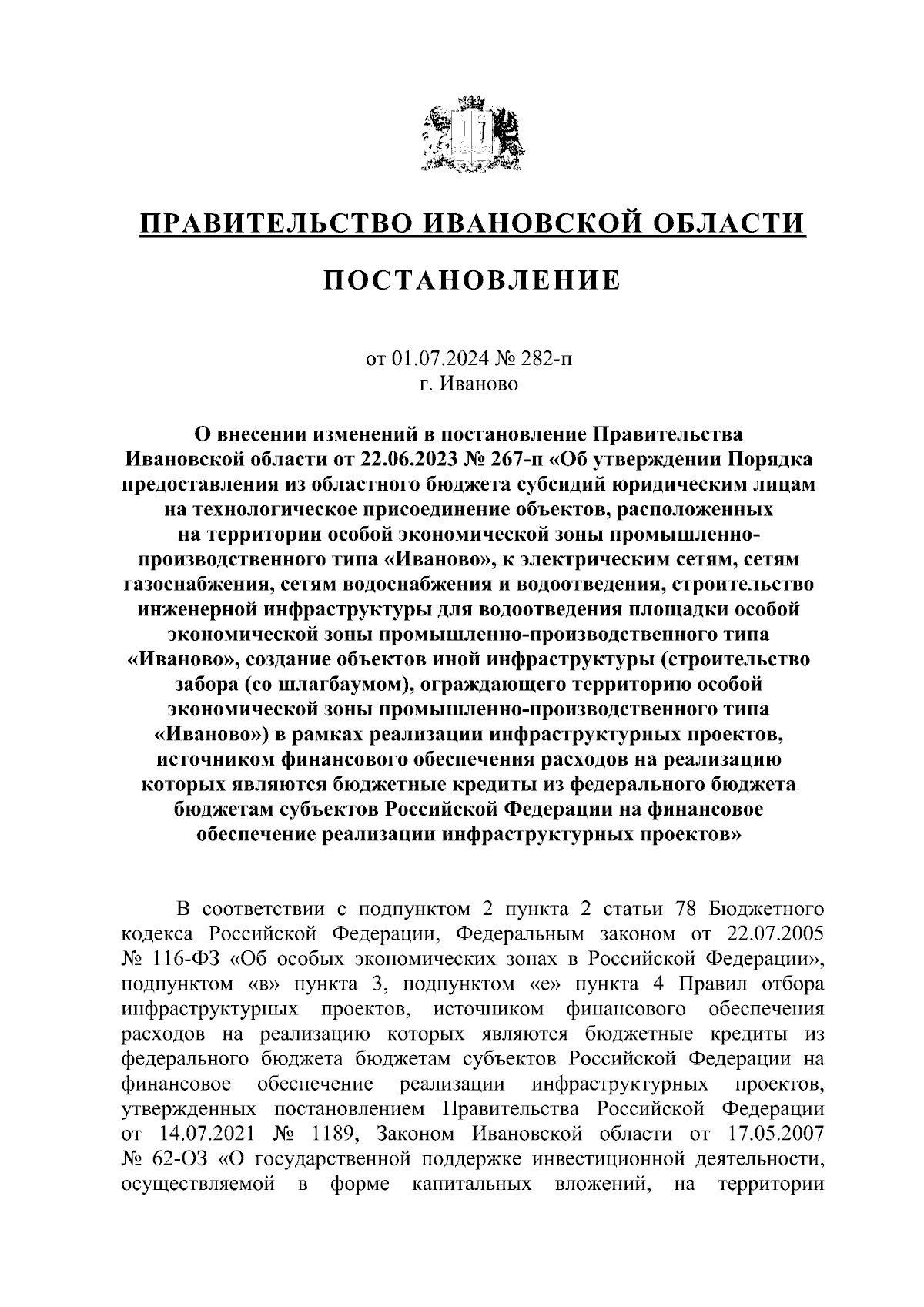 ПРАВИТЕЛЬСТВО ИВАНОВСКОЙ ОБЛАСТИ

ПОСТАНОВЛЕНИЕ

от 01.07.2024 № 282-п
г. Иваново

О внесении изменений в постановление Правительства Ивановской области от 22.06.2023 № 267-п «Об утверждении Порядка предоставления из областного бюджета субсидий юридическим лицам на технологическое присоединение объектов, расположенных на территории особой экономической зоны промышленно-производственного типа «Иваново», к электрическим сетям, сетям газоснабжения, сетям водоснабжения и водоотведения, строительство инженерной инфраструктуры для водоотведения площадки особой экономической зоны промышленно-производственного типа «Иваново», создание объектов иной инфраструктуры (строительство забора (со шлагбаумом), ограждающего территорию особой экономической зоны промышленно-производственного типа «Иваново») в рамках реализации инфраструктурных проектов, источником финансового обеспечения расходов на реализацию которых являются бюджетные кредиты из федерального бюджета бюджетам субъектов Российской Федерации на финансовое обеспечение реализации инфраструктурных проектов»

В соответствии с подпунктом 2 пункта 2 статьи 78 Бюджетного кодекса Российской Федерации, Федеральным законом от 22.07.2005 № 116-ФЗ «Об особых экономических зонах в Российской Федерации», подпунктом «в» пункта 3, подпунктом «е» пункта 4 Правил отбора инфраструктурных проектов, источником финансового обеспечения расходов на реализацию которых являются бюджетные кредиты из федерального бюджета бюджетам субъектов Российской Федерации на финансовое обеспечение реализации инфраструктурных проектов, утвержденных постановлением Правительства Российской Федерации от 14.07.2021 № 1189, Законом Ивановской области от 17.05.2007 № 62-ОЗ «О государственной поддержке инвестиционной деятельности, осуществляемой в форме капитальных вложений, на территории